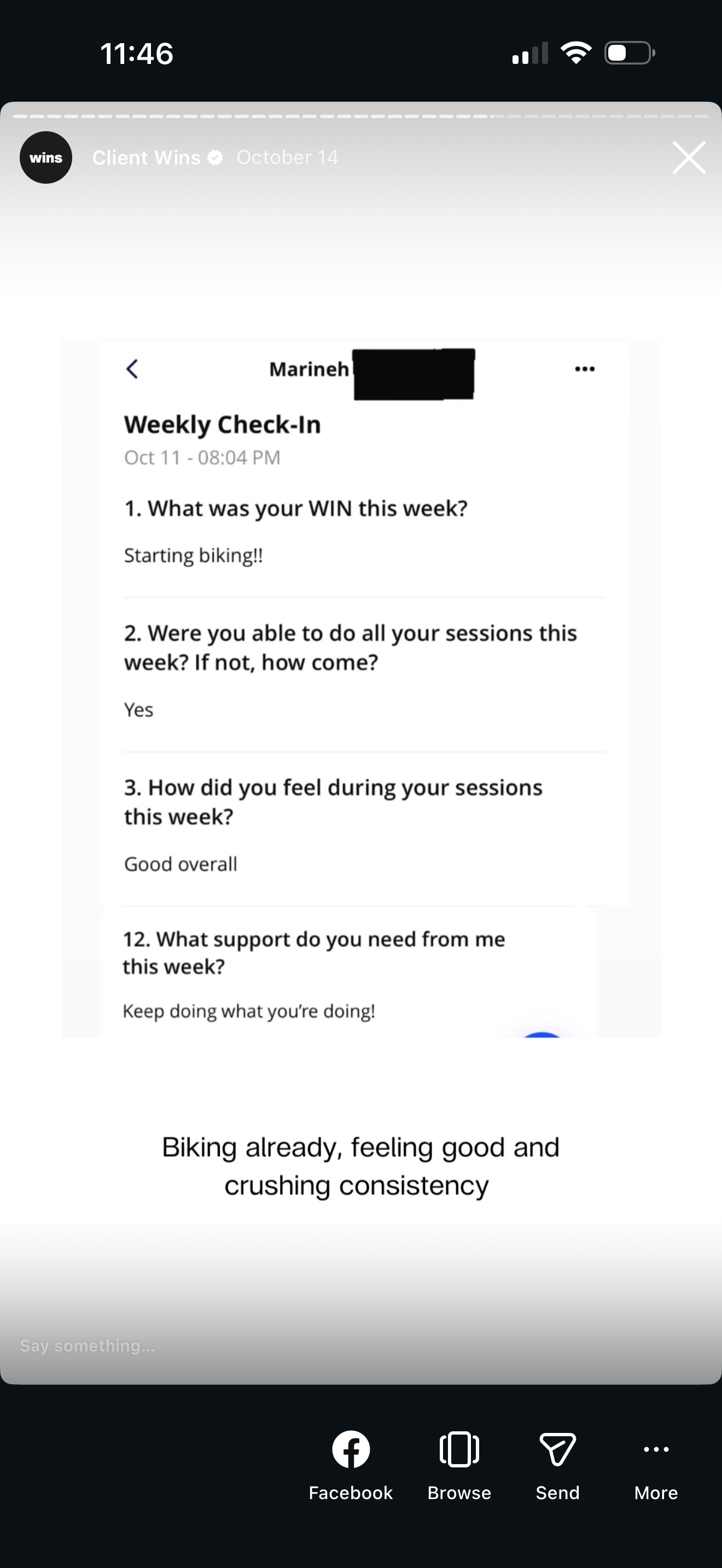 11:46

wins Client Wins October 14

Marineh

Weekly Check-In
Oct 11 - 08:04 PM

1. What was your WIN this week?

Starting biking!!

2. Were you able to do all your sessions this week? If not, how come?

Yes

3. How did you feel during your sessions this week?

Good overall

12. What support do you need from me this week?

Keep doing what you're doing!

Biking already, feeling good and crushing consistency

Say something...

Facebook Browse Send More